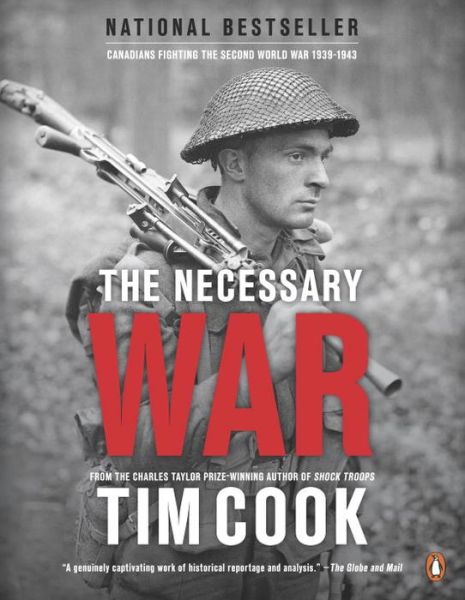 NATIONAL BESTSELLER

CANADIANS FIGHTING THE SECOND WORLD WAR 1939-1943

THE NECESSARY
WAR

FROM THE CHARLES TAYLOR PRIZE-WINNING AUTHOR OF SHOCK TROOPS

TIM COOK

"A genuinely captivating work of historical reportage and analysis." —The Globe and Mail